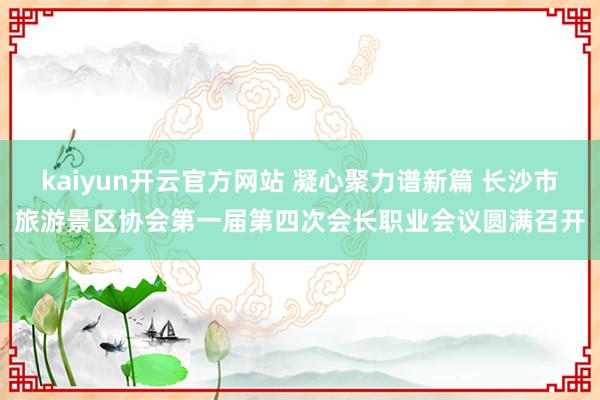 kaiyun开云官方网站 凝心聚力谱新篇 长沙市旅游景区协会第一届第四次会长职业会议圆满召开